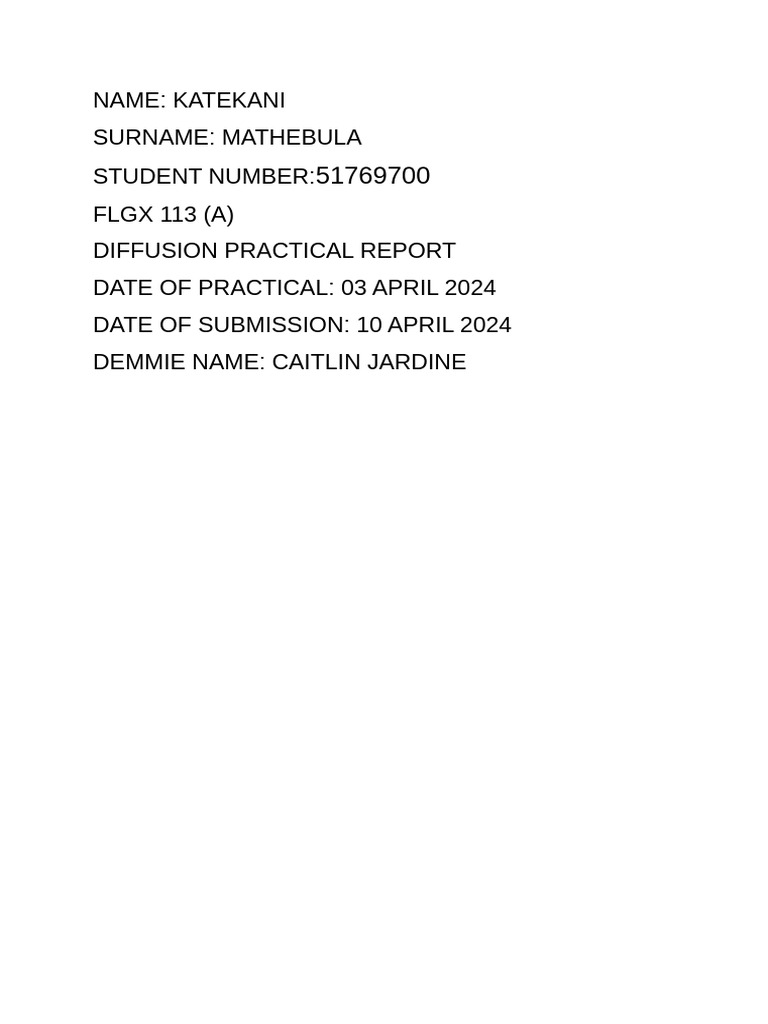 NAME: KATEKANI
SURNAME: MATHEBULA
STUDENT NUMBER:51769700
FLGX 113 (A)
DIFFUSION PRACTICAL REPORT
DATE OF PRACTICAL: 03 APRIL 2024
DATE OF SUBMISSION: 10 APRIL 2024
DEMMIE NAME: CAITLIN JARDINE